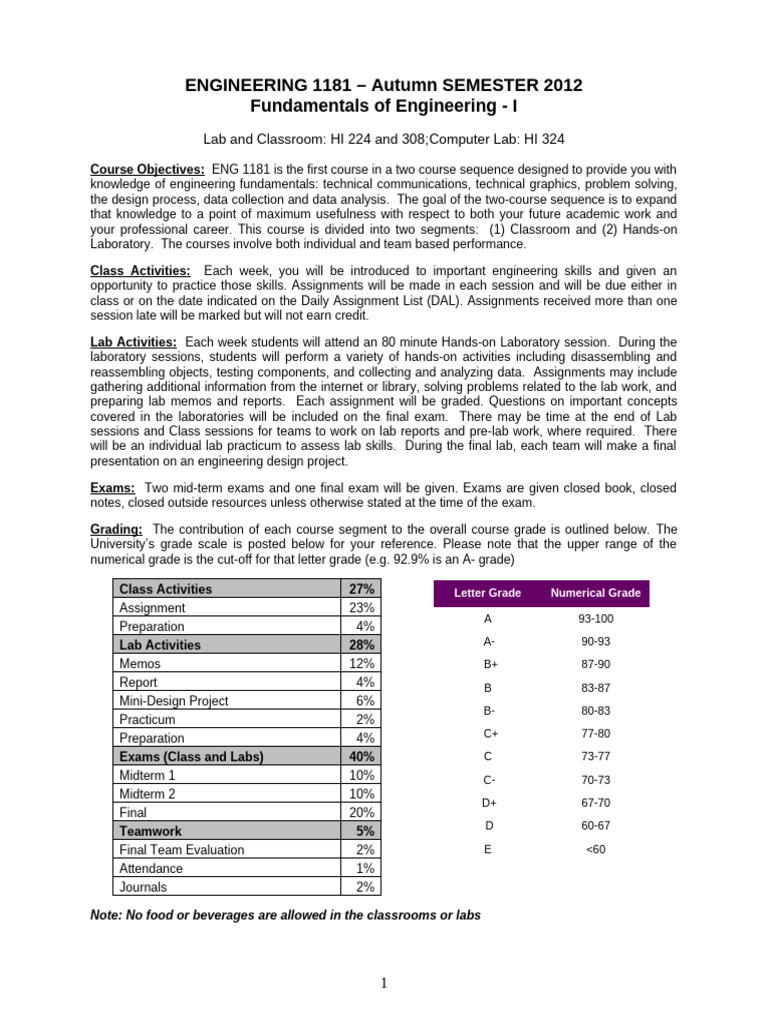 ENGINEERING 1181 – Autumn SEMESTER 2012
Fundamentals of Engineering - I

Lab and Classroom: HI 224 and 308;Computer Lab: HI 324

Course Objectives: ENG 1181 is the first course in a two course sequence designed to provide you with knowledge of engineering fundamentals: technical communications, technical graphics, problem solving, the design process, data collection and data analysis. The goal of the two-course sequence is to expand that knowledge to a point of maximum usefulness with respect to both your future academic work and your professional career. This course is divided into two segments: (1) Classroom and (2) Hands-on Laboratory. The courses involve both individual and team based performance.

Class Activities: Each week, you will be introduced to important engineering skills and given an opportunity to practice those skills. Assignments will be made in each session and will be due either in class or on the date indicated on the Daily Assignment List (DAL). Assignments received more than one session late will be marked but will not earn credit.

Lab Activities: Each week students will attend an 80 minute Hands-on Laboratory session. During the laboratory sessions, students will perform a variety of hands-on activities including disassembling and reassembling objects, testing components, and collecting and analyzing data. Assignments may include gathering additional information from the internet or library, solving problems related to the lab work, and preparing lab memos and reports. Each assignment will be graded. Questions on important concepts covered in the laboratories will be included on the final exam. There may be time at the end of Lab sessions and Class sessions for teams to work on lab reports and pre-lab work, where required. There will be an individual lab practicum to assess lab skills. During the final lab, each team will make a final presentation on an engineering design project.

Exams: Two mid-term exams and one final exam will be given. Exams are given closed book, closed notes, closed outside resources unless otherwise stated at the time of the exam.

Grading: The contribution of each course segment to the overall course grade is outlined below. The University's grade scale is posted below for your reference. Please note that the upper range of the numerical grade is the cut-off for that letter grade (e.g. 92.9% is an A- grade)

| Class Activities | 27% |
|---|---|
| Assignment | 23% |
| Preparation | 4% |
| Lab Activities | 28% |
| Memos | 12% |
| Report | 4% |
| Mini-Design Project | 6% |
| Practicum | 2% |
| Preparation | 4% |
| Exams (Class and Labs) | 40% |
| Midterm 1 | 10% |
| Midterm 2 | 10% |
| Final | 20% |
| Teamwork | 5% |
| Final Team Evaluation | 2% |
| Attendance | 1% |
| Journals | 2% |

| Letter Grade | Numerical Grade |
|---|---|
| A | 93-100 |
| A- | 90-93 |
| B+ | 87-90 |
| B | 83-87 |
| B- | 80-83 |
| C+ | 77-80 |
| C | 73-77 |
| C- | 70-73 |
| D+ | 67-70 |
| D | 60-67 |
| E | <60 |

Note: No food or beverages are allowed in the classrooms or labs

1